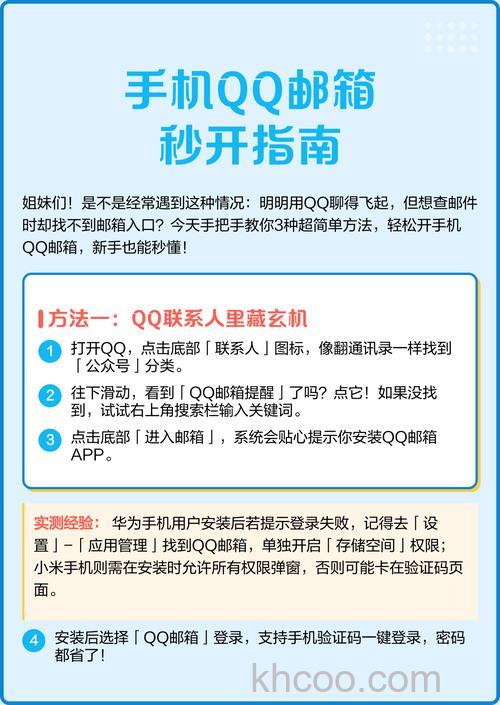 手机QQ邮箱
秒开指南

姐妹们！是不是经常遇到这种情况：明明用QQ聊得飞起，但想查邮件时却找不到邮箱入口？今天手把手教你3种超简单方法，轻松开手机QQ邮箱，新手也能秒懂！

方法一：QQ联系人里藏玄机

1 打开QQ，点击底部「联系人」图标，像翻通讯录一样找到「公众号」分类。

2 往下滑动，看到「QQ邮箱提醒」了吗？点它！如果没找到，试试右上角搜索栏输入关键词。

3 点击底部「进入邮箱」，系统会贴心提示你安装QQ邮箱APP。

实测经验：华为手机用户安装后若提示登录失败，记得去「设置」-「应用管理」找到QQ邮箱，单独开启「存储空间」权限；小米手机则需在安装时允许所有权限弹窗，否则可能卡在验证码页面。

4 安装后选择「QQ邮箱」登录，支持手机验证码一键登录，密码都省了！

khcoo.com